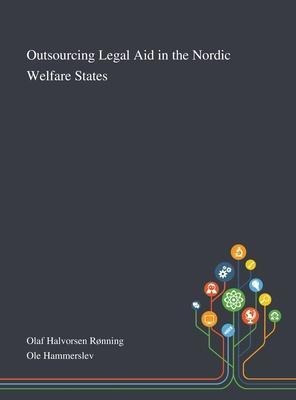 Outsourcing Legal Aid in the Nordic Welfare States

Olaf Halvorsen Rønning
Ole Hammerslev